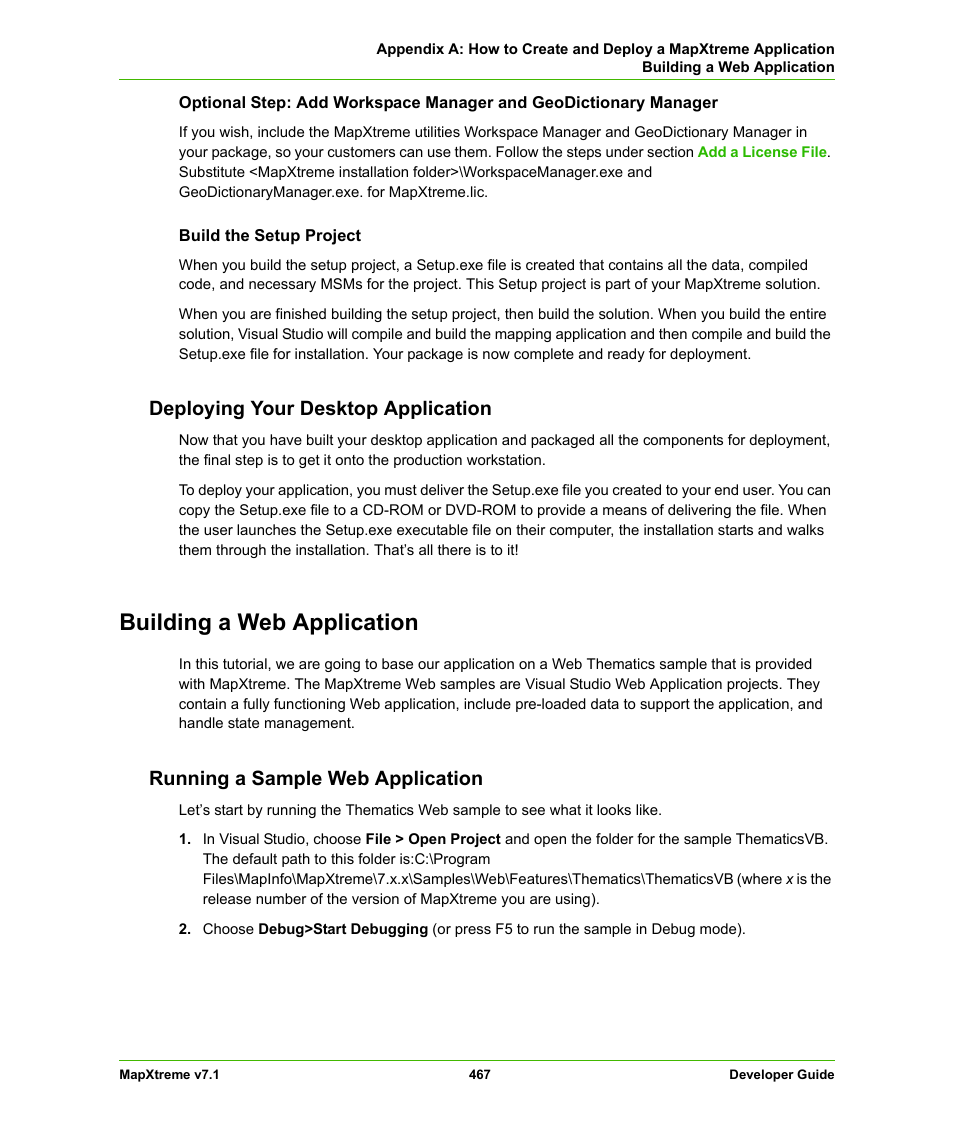 Appendix A: How to Create and Deploy a MapXtreme Application
Building a Web Application

Optional Step: Add Workspace Manager and GeoDictionary Manager

If you wish, include the MapXtreme utilities Workspace Manager and GeoDictionary Manager in your package, so your customers can use them. Follow the steps under section Add a License File. Substitute <MapXtreme installation folder>\WorkspaceManager.exe and GeoDictionaryManager.exe. for MapXtreme.lic.

Build the Setup Project

When you build the setup project, a Setup.exe file is created that contains all the data, compiled code, and necessary MSMs for the project. This Setup project is part of your MapXtreme solution.

When you are finished building the setup project, then build the solution. When you build the entire solution, Visual Studio will compile and build the mapping application and then compile and build the Setup.exe file for installation. Your package is now complete and ready for deployment.

Deploying Your Desktop Application

Now that you have built your desktop application and packaged all the components for deployment, the final step is to get it onto the production workstation.

To deploy your application, you must deliver the Setup.exe file you created to your end user. You can copy the Setup.exe file to a CD-ROM or DVD-ROM to provide a means of delivering the file. When the user launches the Setup.exe executable file on their computer, the installation starts and walks them through the installation. That's all there is to it!

Building a Web Application

In this tutorial, we are going to base our application on a Web Thematics sample that is provided with MapXtreme. The MapXtreme Web samples are Visual Studio Web Application projects. They contain a fully functioning Web application, include pre-loaded data to support the application, and handle state management.

Running a Sample Web Application

Let's start by running the Thematics Web sample to see what it looks like.

1. In Visual Studio, choose File > Open Project and open the folder for the sample ThematicsVB. The default path to this folder is:C:\Program Files\MapInfo\MapXtreme\7.x.x\Samples\Web\Features\Thematics\ThematicsVB (where x is the release number of the version of MapXtreme you are using).

2. Choose Debug>Start Debugging (or press F5 to run the sample in Debug mode).

MapXtreme v7.1 467 Developer Guide